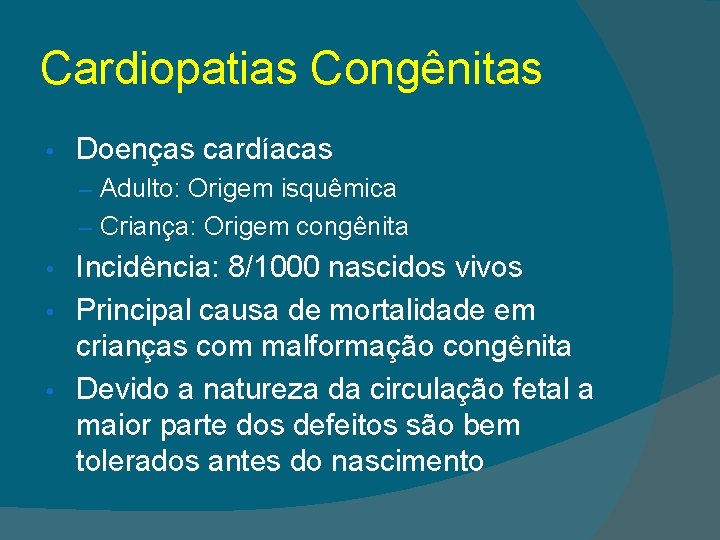 Cardiopatias Congênitas

• Doenças cardíacas
– Adulto: Origem isquêmica
– Criança: Origem congênita
• Incidência: 8/1000 nascidos vivos
• Principal causa de mortalidade em crianças com malformação congênita
• Devido a natureza da circulação fetal a maior parte dos defeitos são bem tolerados antes do nascimento